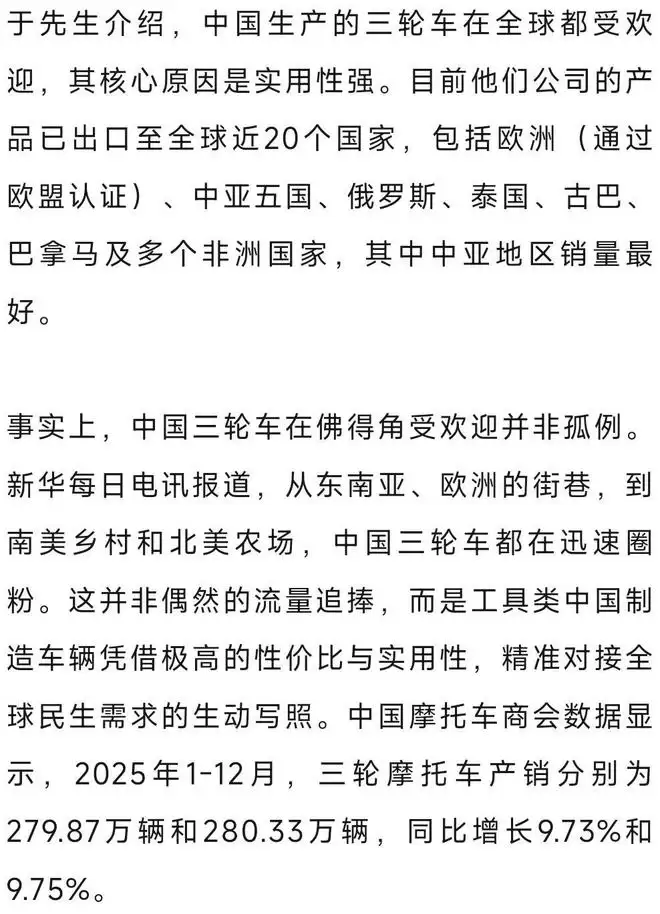 于先生介绍，中国生产的三轮车在全球都受欢迎，其核心原因是实用性强。目前他们公司的产品已出口至全球近20个国家，包括欧洲（通过欧盟认证）、中亚五国、俄罗斯、泰国、古巴、巴拿马及多个非洲国家，其中中亚地区销量最好。

事实上，中国三轮车在佛得角受欢迎并非孤例。新华每日电讯报道，从东南亚、欧洲的街巷，到南美乡村和北美农场，中国三轮车都在迅速圈粉。这并非偶然的流量追捧，而是工具类中国制造车辆凭借极高的性价比与实用性，精准对接全球民生需求的生动写照。中国摩托车商会数据显示，2025年1-12月，三轮摩托车产销分别为279.87万辆和280.33万辆，同比增长9.73%和9.75%。